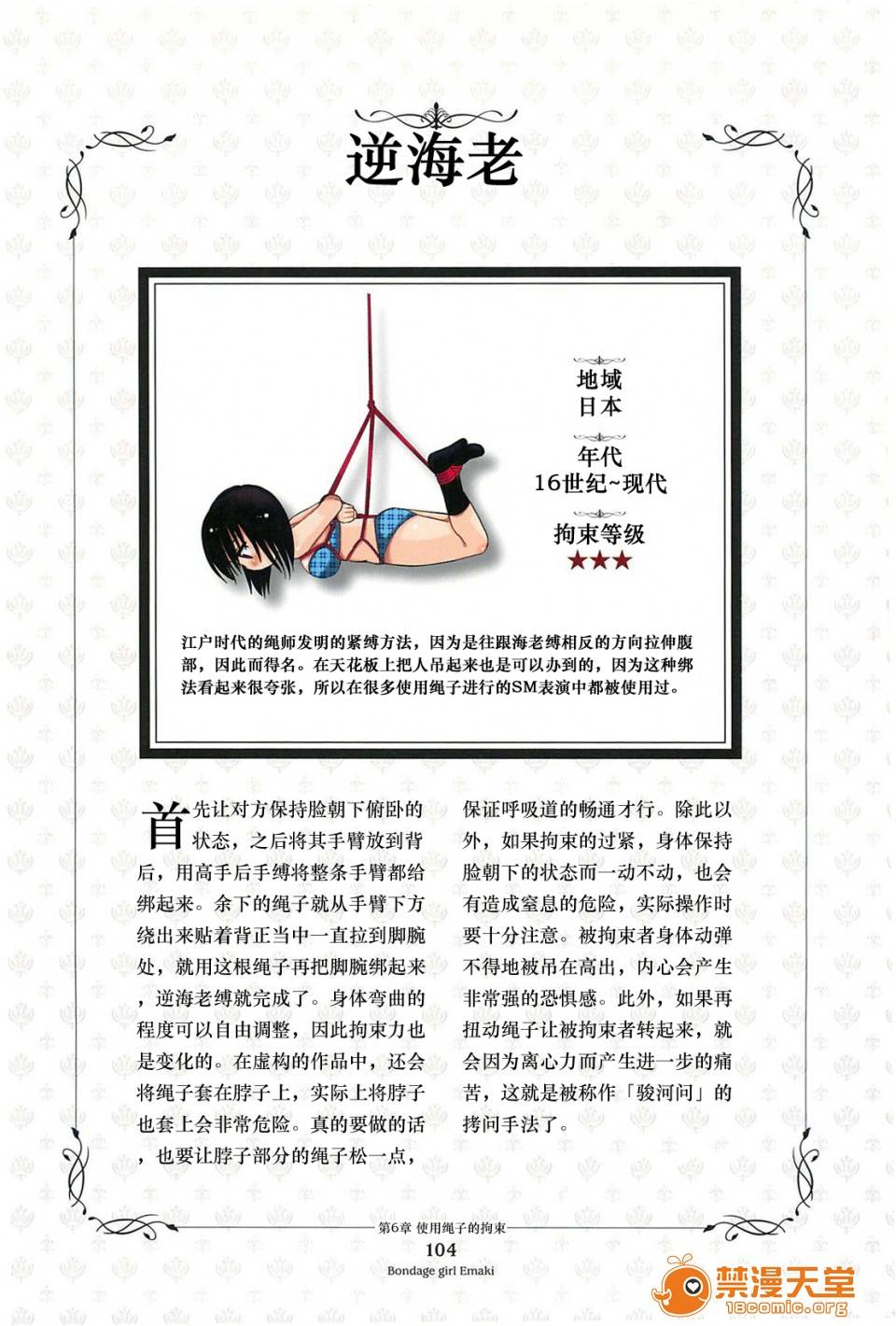 逆海老

地域
日本

年代
16世纪~现代

拘束等级
★★★

江户时代的绳师发明的紧缚方法，因为是往跟海老缚相反的方向拉伸腹部，因此而得名。在天花板上把人吊起来也是可以办到的，因为这种绑法看起来很夸张，所以在很多使用绳子进行的SM表演中都被使用过。

首先让对方保持脸朝下俯卧的状态，之后将其手臂放到背后，用高手后手缚将整条手臂都给绑起来。余下的绳子就从手臂下方绕出来贴着背正当中一直拉到脚腕处，就用这根绳子再把脚腕绑起来，逆海老缚就完成了。身体弯曲的程度可以自由调整，因此拘束力也是变化的。在虚构的作品中，还会将绳子套在脖子上，实际上将脖子也套上会非常危险。真的要做的话，也要让脖子部分的绳子松一点，保证呼吸道的畅通才行。除此以外，如果拘束的过紧，身体保持脸朝下的状态而一动不动，也会有造成窒息的危险，实际操作时要十分注意。被拘束者身体动弹不得地被吊在高出，内心会产生非常强的恐惧感。此外，如果再扭动绳子让被拘束者转起来，就会因为离心力而产生进一步的痛苦，这就是被称作「骏河问」的拷问手法了。

第6章 使用绳子的拘束
104
Bondage girl Emaki

禁漫天堂
18comic.org